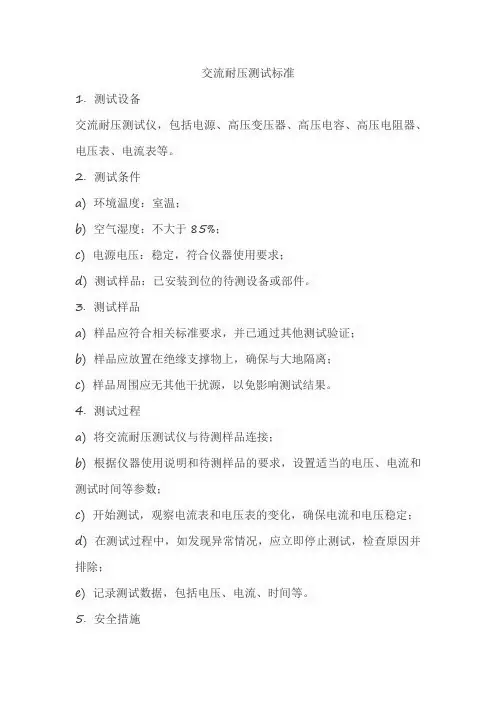 交流耐压测试标准

1. 测试设备

交流耐压测试仪，包括电源、高压变压器、高压电容、高压电阻器、电压表、电流表等。

2. 测试条件

a) 环境温度：室温；

b) 空气湿度：不大于 85%；

c) 电源电压：稳定，符合仪器使用要求；

d) 测试样品：已安装到位的待测设备或部件。

3. 测试样品

a) 样品应符合相关标准要求，并已通过其他测试验证；

b) 样品应放置在绝缘支撑物上，确保与大地隔离；

c) 样品周围应无其他干扰源，以免影响测试结果。

4. 测试过程

a) 将交流耐压测试仪与待测样品连接；

b) 根据仪器使用说明和待测样品的要求，设置适当的电压、电流和测试时间等参数；

c) 开始测试，观察电流表和电压表的变化，确保电流和电压稳定；

d) 在测试过程中，如发现异常情况，应立即停止测试，检查原因并排除；

e) 记录测试数据，包括电压、电流、时间等。

5. 安全措施